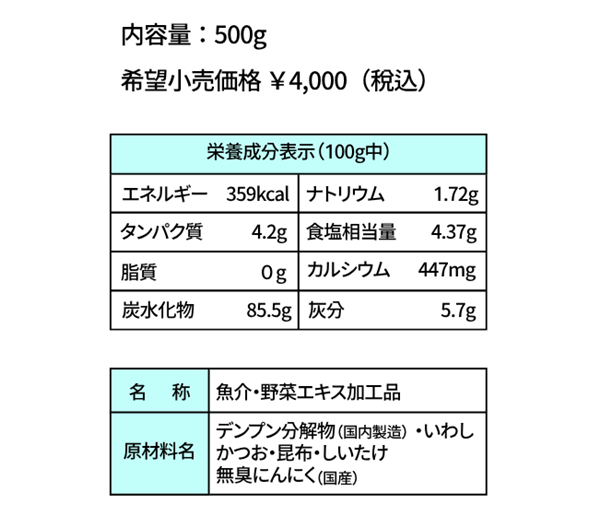 内容量：500g

希望小売価格 ￥4,000（税込）

| 栄養成分表示（100g中） | | | |
|---|---|---|---|
| エネルギー | 359kcal | ナトリウム | 1.72g |
| タンパク質 | 4.2g | 食塩相当量 | 4.37g |
| 脂質 | 0g | カルシウム | 447mg |
| 炭水化物 | 85.5g | 灰分 | 5.7g |

| 名　称 | 魚介・野菜エキス加工品 |
|---|---|
| 原材料名 | デンプン分解物（国内製造）・いわし かつお・昆布・しいたけ 無臭にんにく（国産） |